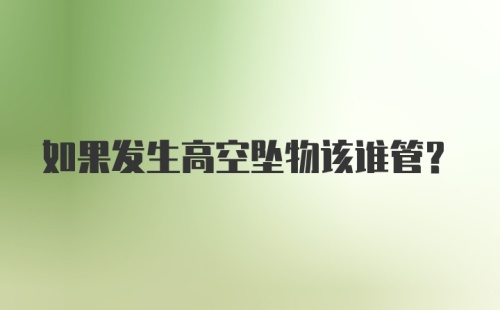 如果发生高空坠物该谁管?